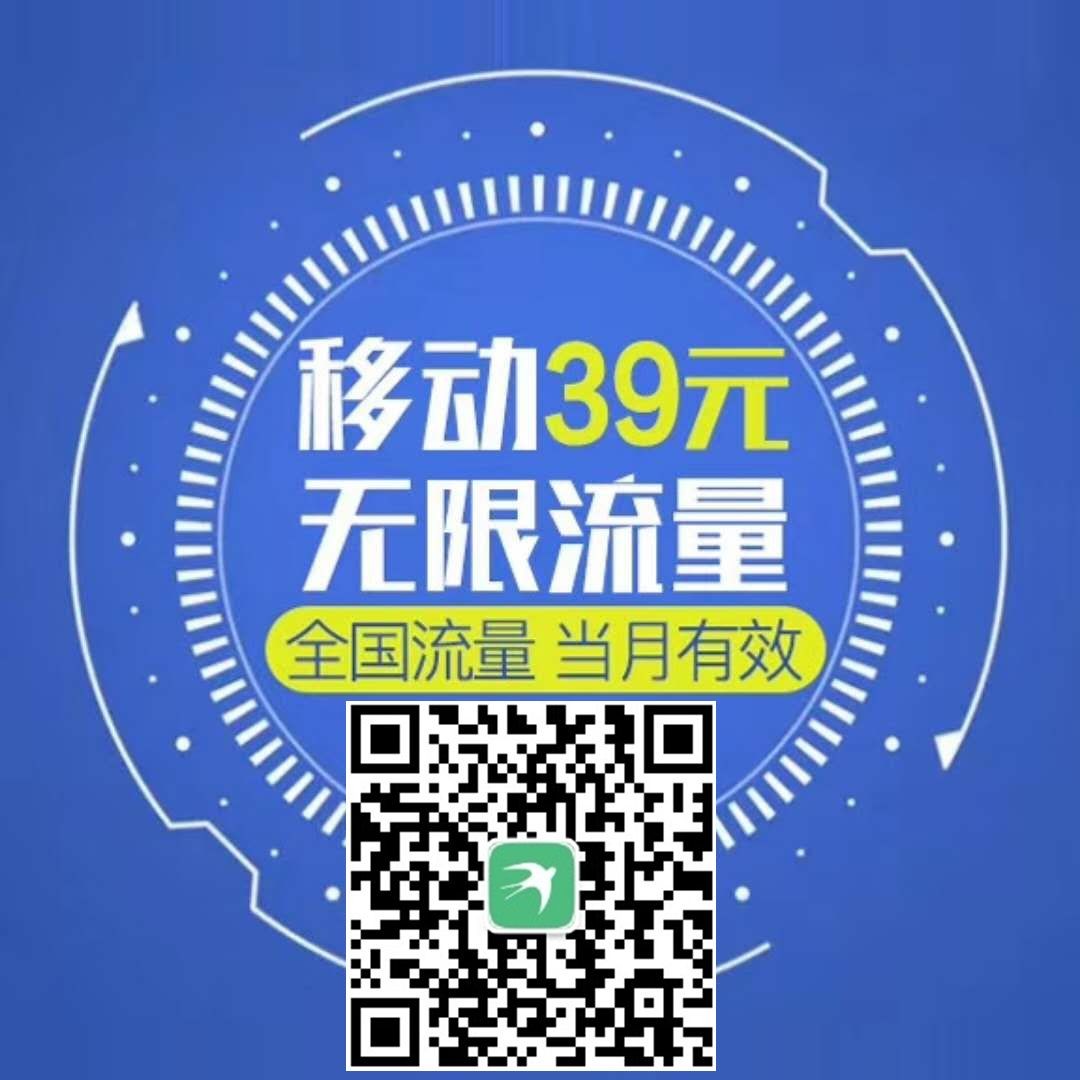 移动39元
无限流量
全国流量 当月有效